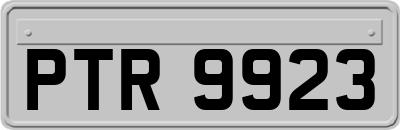 PTR 9923